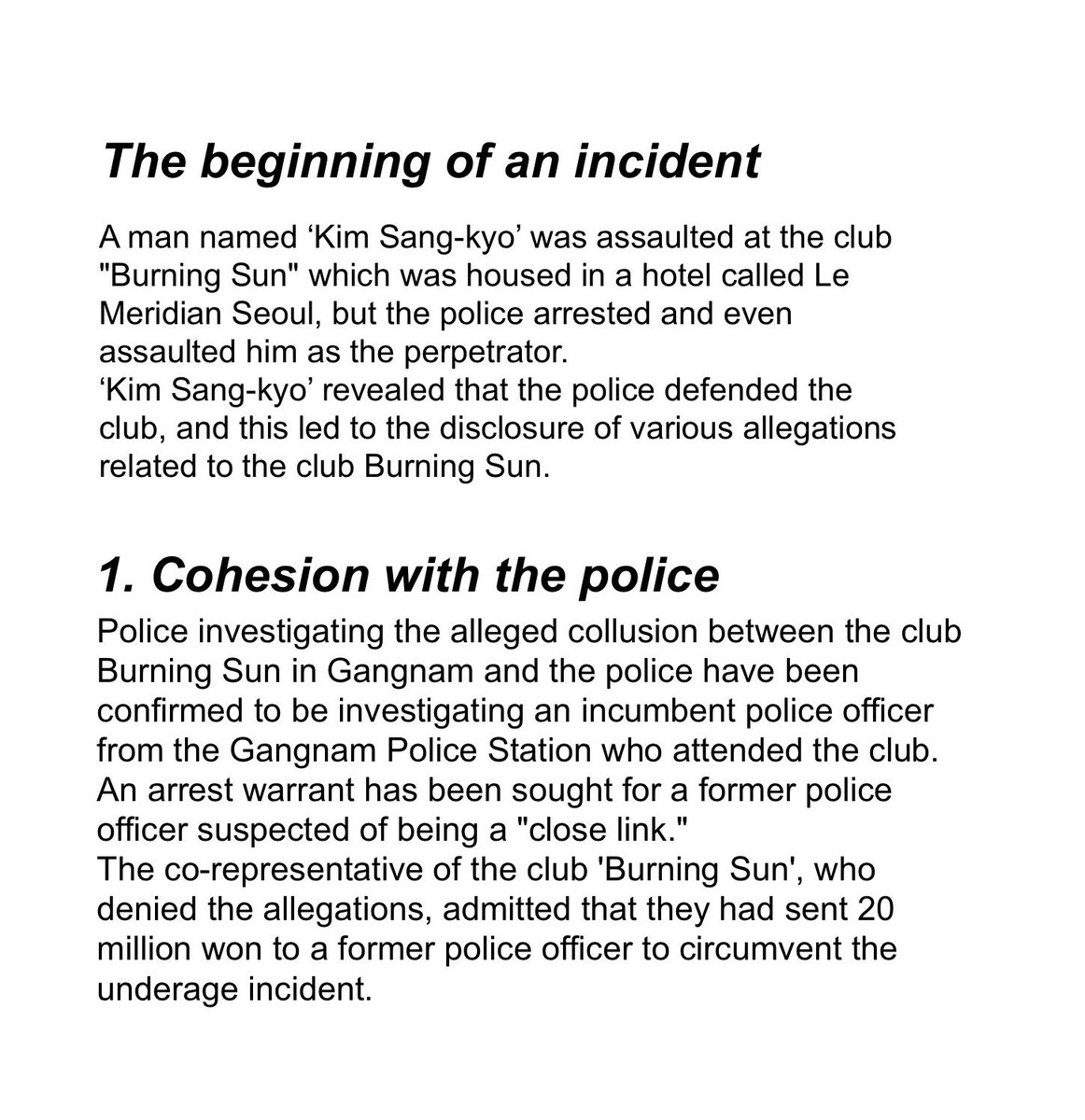 The beginning of an incident

A man named ‘Kim Sang-kyo’ was assaulted at the club "Burning Sun" which was housed in a hotel called Le Meridian Seoul, but the police arrested and even assaulted him as the perpetrator.
‘Kim Sang-kyo’ revealed that the police defended the club, and this led to the disclosure of various allegations related to the club Burning Sun.

1. Cohesion with the police

Police investigating the alleged collusion between the club Burning Sun in Gangnam and the police have been confirmed to be investigating an incumbent police officer from the Gangnam Police Station who attended the club. An arrest warrant has been sought for a former police officer suspected of being a "close link."
The co-representative of the club 'Burning Sun', who denied the allegations, admitted that they had sent 20 million won to a former police officer to circumvent the underage incident.